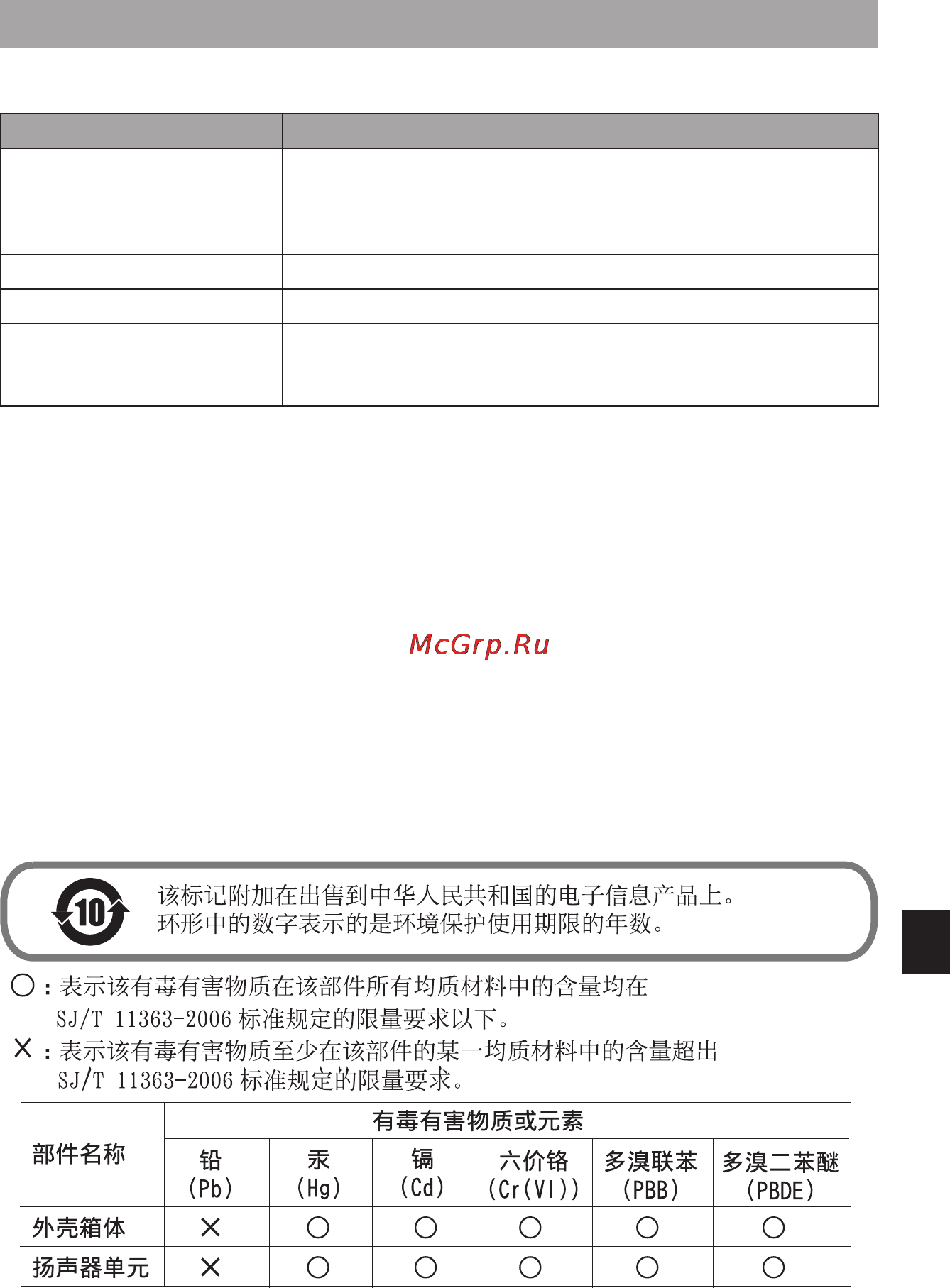 McGrp.Ru

10

该标记附加在出售到中华人民共和国的电子信息产品上。
环形中的数字表示的是环境保护使用期限的年数。

○：表示该有毒有害物质在该部件所有均质材料中的含量均在 SJ/T 11363-2006 标准规定的限量要求以下。
×：表示该有毒有害物质至少在该部件的某一均质材料中的含量超出 SJ/T 11363-2006 标准规定的限量要求。

| 部件名称 | 有毒有害物质或元素 | | | | | |
|---|---|---|---|---|---|---|
| | 铅 (Pb) | 汞 (Hg) | 镉 (Cd) | 六价铬 (Cr(VI)) | 多溴联苯 (PBB) | 多溴二苯醚 (PBDE) |
| 外壳箱体 | × | ○ | ○ | ○ | ○ | ○ |
| 扬声器单元 | × | ○ | ○ | ○ | ○ | ○ |